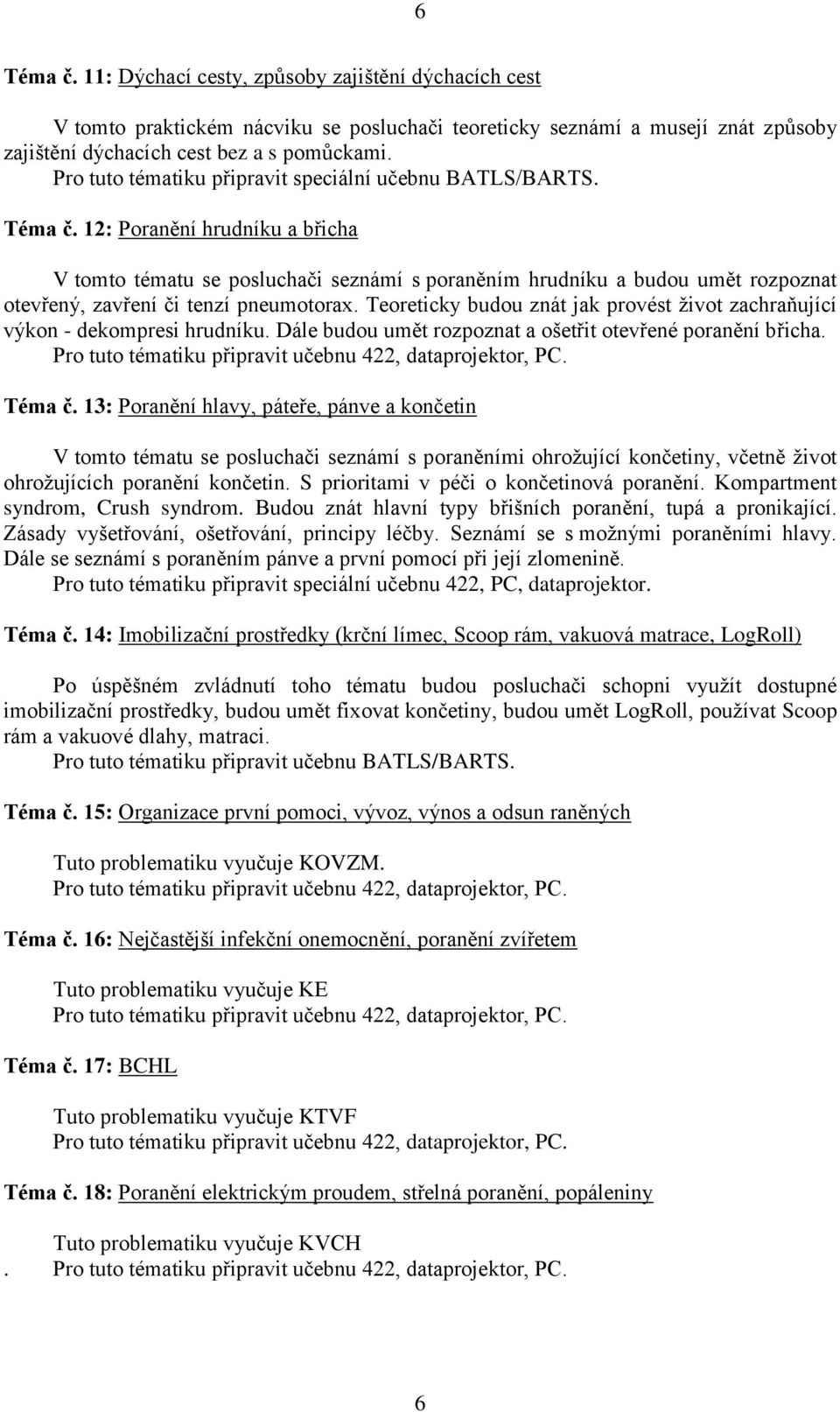 6

Téma č. 11: Dýchací cesty, způsoby zajištění dýchacích cest

V tomto praktickém nácviku se posluchači teoreticky seznámí a musejí znát způsoby zajištění dýchacích cest bez a s pomůckami.
Pro tuto tématiku připravit speciální učebnu BATLS/BARTS.

Téma č. 12: Poranění hrudníku a břicha

V tomto tématu se posluchači seznámí s poraněním hrudníku a budou umět rozpoznat otevřený, zavření či tenzí pneumotorax. Teoreticky budou znát jak provést život zachraňující výkon - dekompresi hrudníku. Dále budou umět rozpoznat a ošetřit otevřené poranění břicha.
Pro tuto tématiku připravit učebnu 422, dataprojektor, PC.

Téma č. 13: Poranění hlavy, páteře, pánve a končetin

V tomto tématu se posluchači seznámí s poraněními ohrožující končetiny, včetně život ohrožujících poranění končetin. S prioritami v péči o končetinová poranění. Kompartment syndrom, Crush syndrom. Budou znát hlavní typy břišních poranění, tupá a pronikající. Zásady vyšetřování, ošetřování, principy léčby. Seznámí se s možnými poraněními hlavy. Dále se seznámí s poraněním pánve a první pomocí při její zlomenině.
Pro tuto tématiku připravit speciální učebnu 422, PC, dataprojektor.

Téma č. 14: Imobilizační prostředky (krční límec, Scoop rám, vakuová matrace, LogRoll)

Po úspěšném zvládnutí toho tématu budou posluchači schopni využít dostupné imobilizační prostředky, budou umět fixovat končetiny, budou umět LogRoll, používat Scoop rám a vakuové dlahy, matraci.
Pro tuto tématiku připravit učebnu BATLS/BARTS.

Téma č. 15: Organizace první pomoci, vývoz, výnos a odsun raněných

Tuto problematiku vyučuje KOVZM.
Pro tuto tématiku připravit učebnu 422, dataprojektor, PC.

Téma č. 16: Nejčastější infekční onemocnění, poranění zvířetem

Tuto problematiku vyučuje KE
Pro tuto tématiku připravit učebnu 422, dataprojektor, PC.

Téma č. 17: BCHL

Tuto problematiku vyučuje KTVF
Pro tuto tématiku připravit učebnu 422, dataprojektor, PC.

Téma č. 18: Poranění elektrickým proudem, střelná poranění, popáleniny

Tuto problematiku vyučuje KVCH
. Pro tuto tématiku připravit učebnu 422, dataprojektor, PC.

6